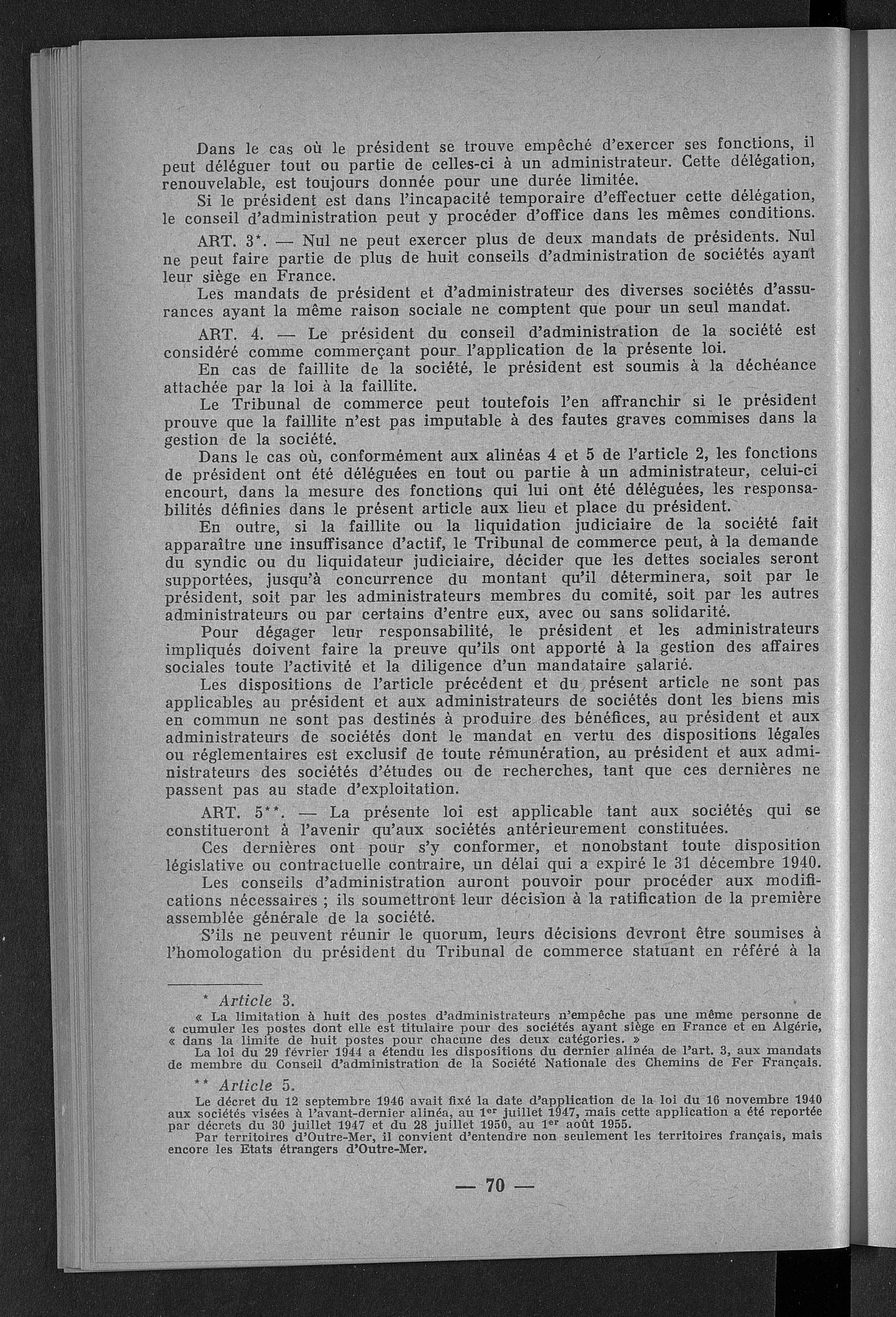 Dans le cas où le président se trouve empêché d'exercer ses fonctions, il peut déléguer tout ou partie de celles-ci à un administrateur. Cette délégation, renouvelable, est toujours donnée pour une durée limitée.

Si le président est dans l'incapacité temporaire d'effectuer cette délégation, le conseil d'administration peut y procéder d'office dans les mêmes conditions.

ART. 3*. — Nul ne peut exercer plus de deux mandats de présidents. Nul ne peut faire partie de plus de huit conseils d'administration de sociétés ayant leur siège en France.

Les mandats de président et d'administrateur des diverses sociétés d'assurances ayant la même raison sociale ne comptent que pour un seul mandat.

ART. 4. — Le président du conseil d'administration de la société est considéré comme commerçant pour l'application de la présente loi.

En cas de faillite de la société, le président est soumis à la déchéance attachée par la loi à la faillite.

Le Tribunal de commerce peut toutefois l'en affranchir si le président prouve que la faillite n'est pas imputable à des fautes graves commises dans la gestion de la société.

Dans le cas où, conformément aux alinéas 4 et 5 de l'article 2, les fonctions de président ont été déléguées en tout ou partie à un administrateur, celui-ci encourt, dans la mesure des fonctions qui lui ont été déléguées, les responsabilités définies dans le présent article aux lieu et place du président.

En outre, si la faillite ou la liquidation judiciaire de la société fait apparaître une insuffisance d'actif, le Tribunal de commerce peut, à la demande du syndic ou du liquidateur judiciaire, décider que les dettes sociales seront supportées, jusqu'à concurrence du montant qu'il déterminera, soit par le président, soit par les administrateurs membres du comité, soit par les autres administrateurs ou par certains d'entre eux, avec ou sans solidarité.

Pour dégager leur responsabilité, le président et les administrateurs impliqués doivent faire la preuve qu'ils ont apporté à la gestion des affaires sociales toute l'activité et la diligence d'un mandataire salarié.

Les dispositions de l'article précédent et du présent article ne sont pas applicables au président et aux administrateurs de sociétés dont les biens mis en commun ne sont pas destinés à produire des bénéfices, au président et aux administrateurs de sociétés dont le mandat en vertu des dispositions légales ou réglementaires est exclusif de toute rémunération, au président et aux administrateurs des sociétés d'études ou de recherches, tant que ces dernières ne passent pas au stade d'exploitation.

ART. 5**. — La présente loi est applicable tant aux sociétés qui se constitueront à l'avenir qu'aux sociétés antérieurement constituées.

Ces dernières ont pour s'y conformer, et nonobstant toute disposition législative ou contractuelle contraire, un délai qui a expiré le 31 décembre 1940.

Les conseils d'administration auront pouvoir pour procéder aux modifications nécessaires ; ils soumettront leur décision à la ratification de la première assemblée générale de la société.

S'ils ne peuvent réunir le quorum, leurs décisions devront être soumises à l'homologation du président du Tribunal de commerce statuant en référé à la

* Article 3.
« La limitation à huit des postes d'administrateurs n'empêche pas une même personne de « cumuler les postes dont elle est titulaire pour des sociétés ayant siège en France et en Algérie, « dans la limite de huit postes pour chacune des deux catégories. »
La loi du 29 février 1944 a étendu les dispositions du dernier alinéa de l'art. 3, aux mandats de membre du Conseil d'administration de la Société Nationale des Chemins de Fer Français.

** Article 5.
Le décret du 12 septembre 1946 avait fixé la date d'application de la loi du 16 novembre 1940 aux sociétés visées à l'avant-dernier alinéa, au 1er juillet 1947, mais cette application a été reportée par décrets du 30 juillet 1947 et du 28 juillet 1950, au 1er août 1955.
Par territoires d'Outre-Mer, il convient d'entendre non seulement les territoires français, mais encore les Etats étrangers d'Outre-Mer.

— 70 —